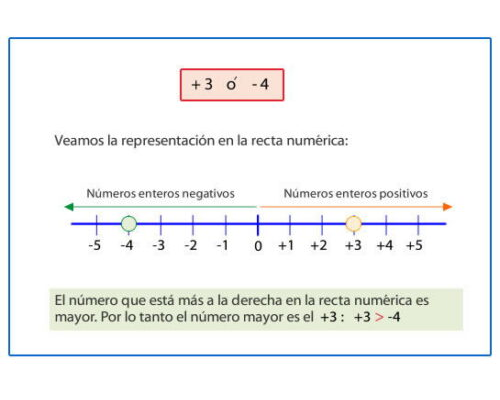 +3 ó -4

Veamos la representación en la recta numérica:

Números enteros negativos

Números enteros positivos

-5 -4 -3 -2 -1 0 +1 +2 +3 +4 +5

El número que está más a la derecha en la recta numérica es mayor. Por lo tanto el número mayor es el +3 : +3 > -4